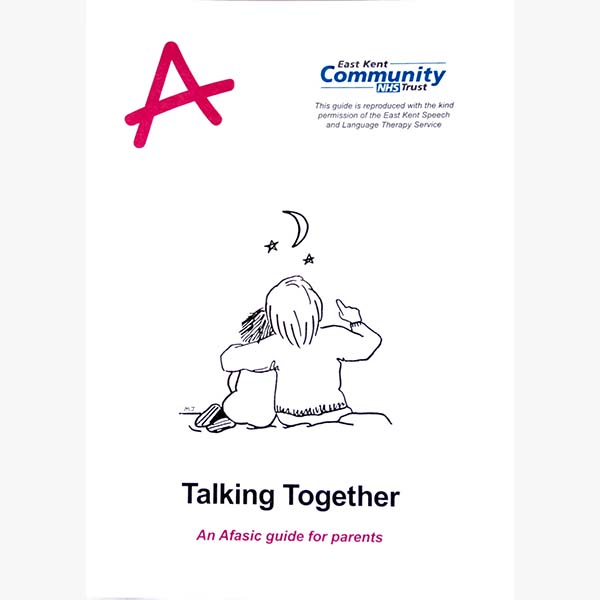 A

East Kent
Community
NHS Trust

This guide is reproduced with the kind permission of the East Kent Speech and Language Therapy Service

MJ

Talking Together

An Afasic guide for parents